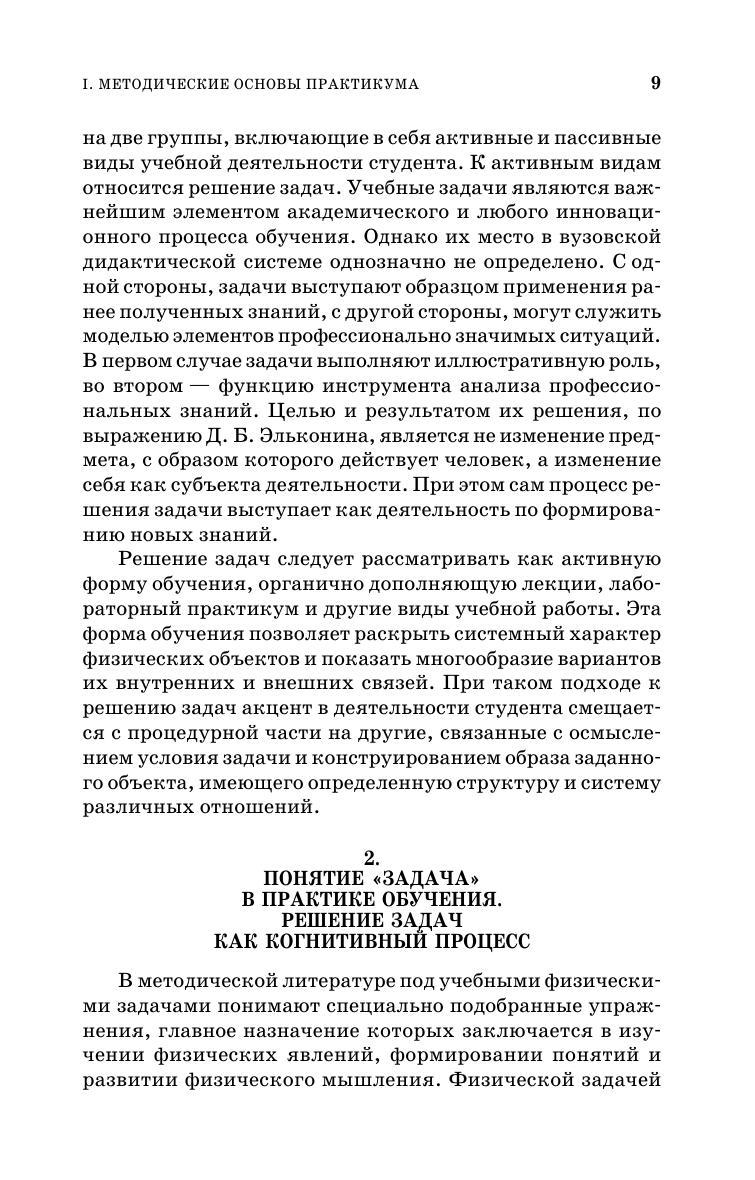 I. МЕТОДИЧЕСКИЕ ОСНОВЫ ПРАКТИКУМА

9

на две группы, включающие в себя активные и пассивные виды учебной деятельности студента. К активным видам относится решение задач. Учебные задачи являются важнейшим элементом академического и любого инновационного процесса обучения. Однако их место в вузовской дидактической системе однозначно не определено. С одной стороны, задачи выступают образцом применения ранее полученных знаний, с другой стороны, могут служить моделью элементов профессионально значимых ситуаций. В первом случае задачи выполняют иллюстративную роль, во втором — функцию инструмента анализа профессиональных знаний. Целью и результатом их решения, по выражению Д. Б. Эльконина, является не изменение предмета, с образом которого действует человек, а изменение себя как субъекта деятельности. При этом сам процесс решения задачи выступает как деятельность по формированию новых знаний.

Решение задач следует рассматривать как активную форму обучения, органично дополняющую лекции, лабораторный практикум и другие виды учебной работы. Эта форма обучения позволяет раскрыть системный характер физических объектов и показать многообразие вариантов их внутренних и внешних связей. При таком подходе к решению задач акцент в деятельности студента смещается с процедурной части на другие, связанные с осмыслением условия задачи и конструированием образа заданного объекта, имеющего определенную структуру и систему различных отношений.

2.
ПОНЯТИЕ «ЗАДАЧА»
В ПРАКТИКЕ ОБУЧЕНИЯ.
РЕШЕНИЕ ЗАДАЧ
КАК КОГНИТИВНЫЙ ПРОЦЕСС

В методической литературе под учебными физическими задачами понимают специально подобранные упражнения, главное назначение которых заключается в изучении физических явлений, формировании понятий и развитии физического мышления. Физической задачей